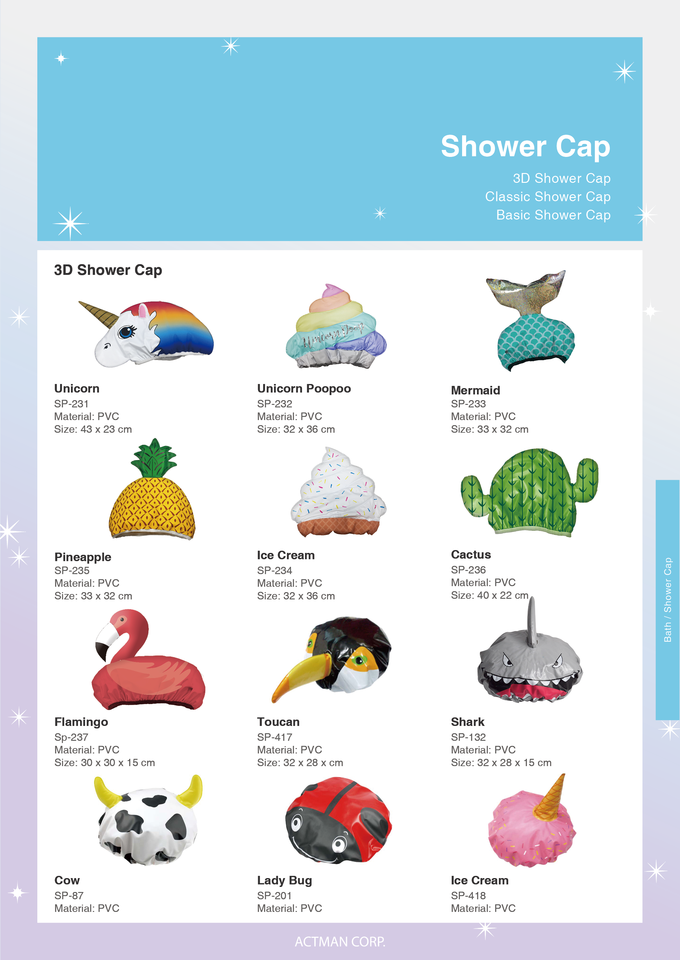 Shower Cap

3D Shower Cap
Classic Shower Cap
Basic Shower Cap

3D Shower Cap

Unicorn
SP-231
Material: PVC
Size: 43 x 23 cm

Unicorn Poopoo
SP-232
Material: PVC
Size: 32 x 36 cm

Mermaid
SP-233
Material: PVC
Size: 33 x 32 cm

Pineapple
SP-235
Material: PVC
Size: 33 x 32 cm

Ice Cream
SP-234
Material: PVC
Size: 32 x 36 cm

Cactus
SP-236
Material: PVC
Size: 40 x 22 cm

Flamingo
Sp-237
Material: PVC
Size: 30 x 30 x 15 cm

Toucan
SP-417
Material: PVC
Size: 32 x 28 x cm

Shark
SP-132
Material: PVC
Size: 32 x 28 x 15 cm

Cow
SP-87
Material: PVC

Lady Bug
SP-201
Material: PVC

Ice Cream
SP-418
Material: PVC

Bath / Shower Cap

ACTMAN CORP.